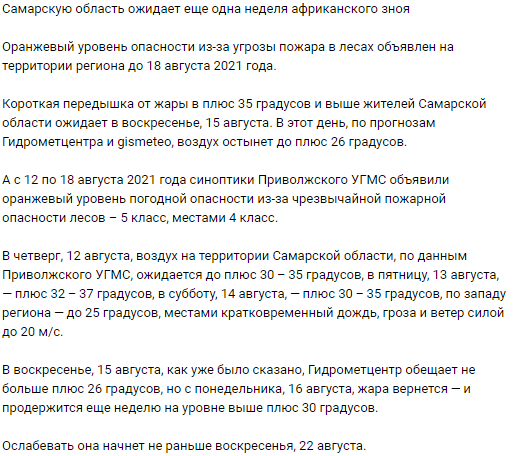 Самарскую область ожидает еще одна неделя африканского зноя

Оранжевый уровень опасности из-за угрозы пожара в лесах объявлен на территории региона до 18 августа 2021 года.

Короткая передышка от жары в плюс 35 градусов и выше жителей Самарской области ожидает в воскресенье, 15 августа. В этот день, по прогнозам Гидрометцентра и gismeteo, воздух остынет до плюс 26 градусов.

А с 12 по 18 августа 2021 года синоптики Приволжского УГМС объявили оранжевый уровень погодной опасности из-за чрезвычайной пожарной опасности лесов – 5 класс, местами 4 класс.

В четверг, 12 августа, воздух на территории Самарской области, по данным Приволжского УГМС, ожидается до плюс 30 – 35 градусов, в пятницу, 13 августа, — плюс 32 – 37 градусов, в субботу, 14 августа, — плюс 30 – 35 градусов, по западу региона — до 25 градусов, местами кратковременный дождь, гроза и ветер силой до 20 м/с.

В воскресенье, 15 августа, как уже было сказано, Гидрометцентр обещает не больше плюс 26 градусов, но с понедельника, 16 августа, жара вернется — и продержится еще неделю на уровне выше плюс 30 градусов.

Ослабевать она начнет не раньше воскресенья, 22 августа.